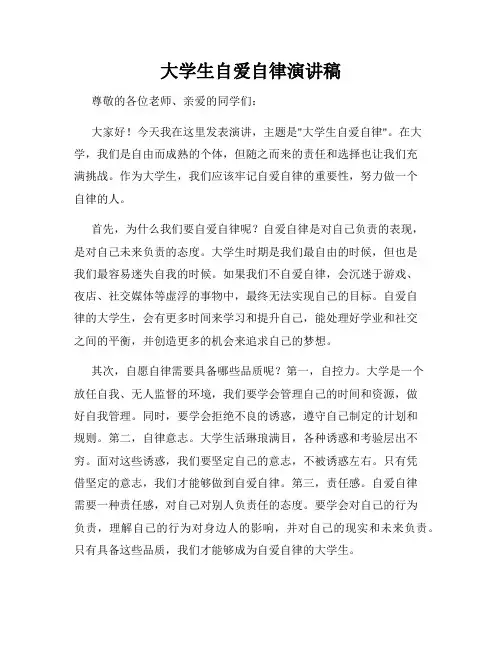 大学生自爱自律演讲稿

尊敬的各位老师、亲爱的同学们：

大家好！今天我在这里发表演讲，主题是"大学生自爱自律"。在大学，我们是自由而成熟的个体，但随之而来的责任和选择也让我们充满挑战。作为大学生，我们应该牢记自爱自律的重要性，努力做一个自律的人。

首先，为什么我们要自爱自律呢？自爱自律是对自己负责的表现，是对自己未来负责的态度。大学生时期是我们最自由的时候，但也是我们最容易迷失自我的时候。如果我们不自爱自律，会沉迷于游戏、夜店、社交媒体等虚浮的事物中，最终无法实现自己的目标。自爱自律的大学生，会有更多时间来学习和提升自己，能处理好学业和社交之间的平衡，并创造更多的机会来追求自己的梦想。

其次，自愿自律需要具备哪些品质呢？第一，自控力。大学是一个放任自我、无人监督的环境，我们要学会管理自己的时间和资源，做好自我管理。同时，要学会拒绝不良的诱惑，遵守自己制定的计划和规则。第二，自律意志。大学生活琳琅满目，各种诱惑和考验层出不穷。面对这些诱惑，我们要坚定自己的意志，不被诱惑左右。只有凭借坚定的意志，我们才能够做到自爱自律。第三，责任感。自爱自律需要一种责任感，对自己对别人负责任的态度。要学会对自己的行为负责，理解自己的行为对身边人的影响，并对自己的现实和未来负责。只有具备这些品质，我们才能够成为自爱自律的大学生。